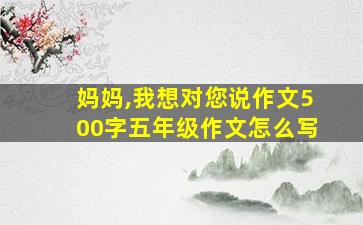 妈妈,我想对您说作文500字五年级作文怎么写